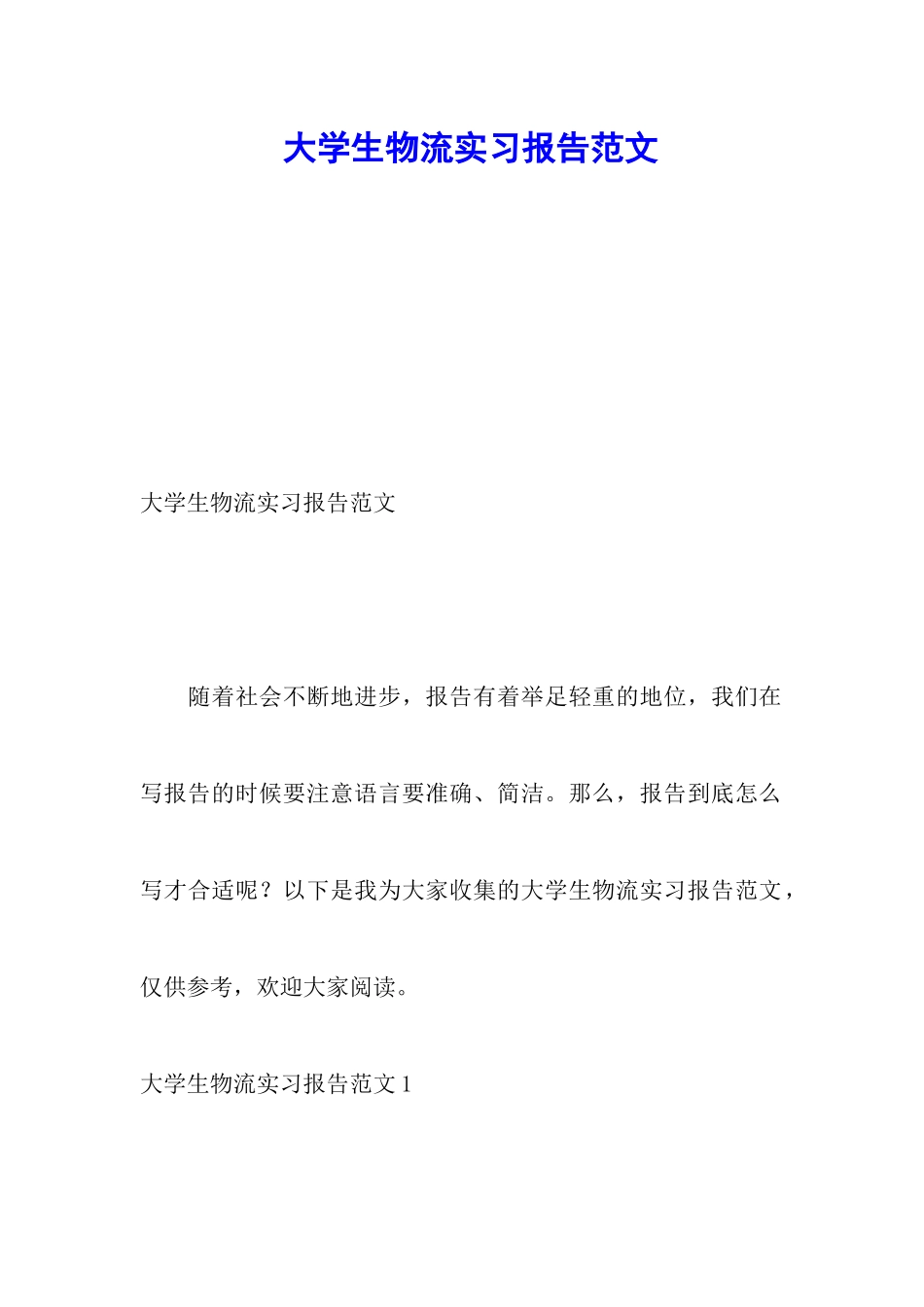 大学生物流实习报告范文

大学生物流实习报告范文

随着社会不断地进步，报告有着举足轻重的地位，我们在写报告的时候要注意语言要准确、简洁。那么，报告到底怎么写才合适呢？以下是我为大家收集的大学生物流实习报告范文，仅供参考，欢迎大家阅读。

大学生物流实习报告范文 1